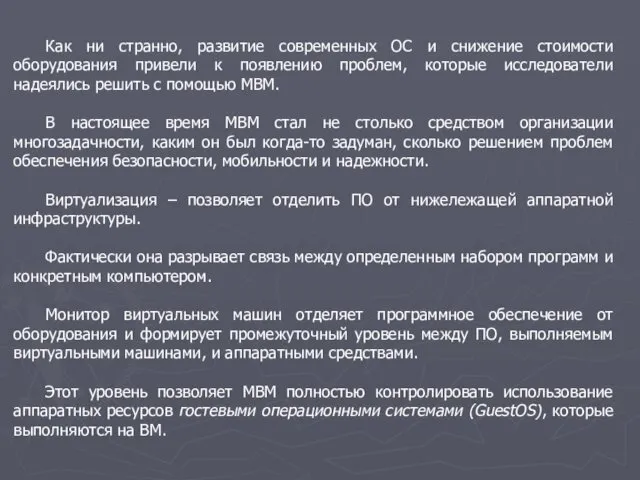 Как ни странно, развитие современных ОС и снижение стоимости оборудования привели к появлению проблем, которые исследователи надеялись решить с помощью МВМ.

В настоящее время МВМ стал не столько средством организации многозадачности, каким он был когда-то задуман, сколько решением проблем обеспечения безопасности, мобильности и надежности.

Виртуализация – позволяет отделить ПО от нижележащей аппаратной инфраструктуры.

Фактически она разрывает связь между определенным набором программ и конкретным компьютером.

Монитор виртуальных машин отделяет программное обеспечение от оборудования и формирует промежуточный уровень между ПО, выполняемым виртуальными машинами, и аппаратными средствами.

Этот уровень позволяет МВМ полностью контролировать использование аппаратных ресурсов гостевыми операционными системами (GuestOS), которые выполняются на ВМ.